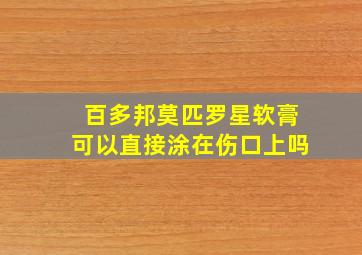 百多邦莫匹罗星软膏
可以直接涂在伤口上吗